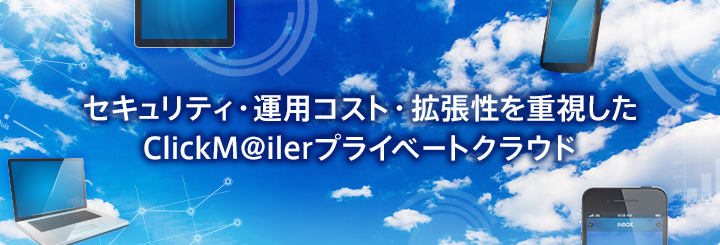 セキュリティ・運用コスト・拡張性を重視した
ClickM@ilerプライベートクラウド

INBOX